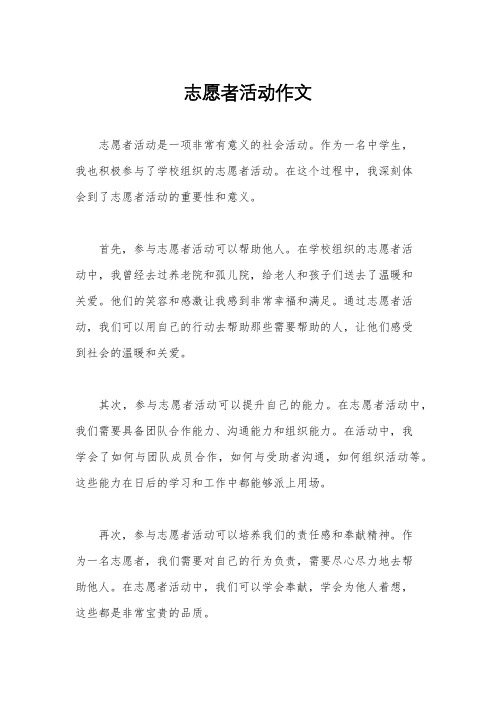 志愿者活动作文

志愿者活动是一项非常有意义的社会活动。作为一名中学生，我也积极参与了学校组织的志愿者活动。在这个过程中，我深刻体会到了志愿者活动的重要性和意义。

首先，参与志愿者活动可以帮助他人。在学校组织的志愿者活动中，我曾经去过养老院和孤儿院，给老人和孩子们送去了温暖和关爱。他们的笑容和感激让我感到非常幸福和满足。通过志愿者活动，我们可以用自己的行动去帮助那些需要帮助的人，让他们感受到社会的温暖和关爱。

其次，参与志愿者活动可以提升自己的能力。在志愿者活动中，我们需要具备团队合作能力、沟通能力和组织能力。在活动中，我学会了如何与团队成员合作，如何与受助者沟通，如何组织活动等。这些能力在日后的学习和工作中都能够派上用场。

再次，参与志愿者活动可以培养我们的责任感和奉献精神。作为一名志愿者，我们需要对自己的行为负责，需要尽心尽力地去帮助他人。在志愿者活动中，我们可以学会奉献，学会为他人着想，这些都是非常宝贵的品质。